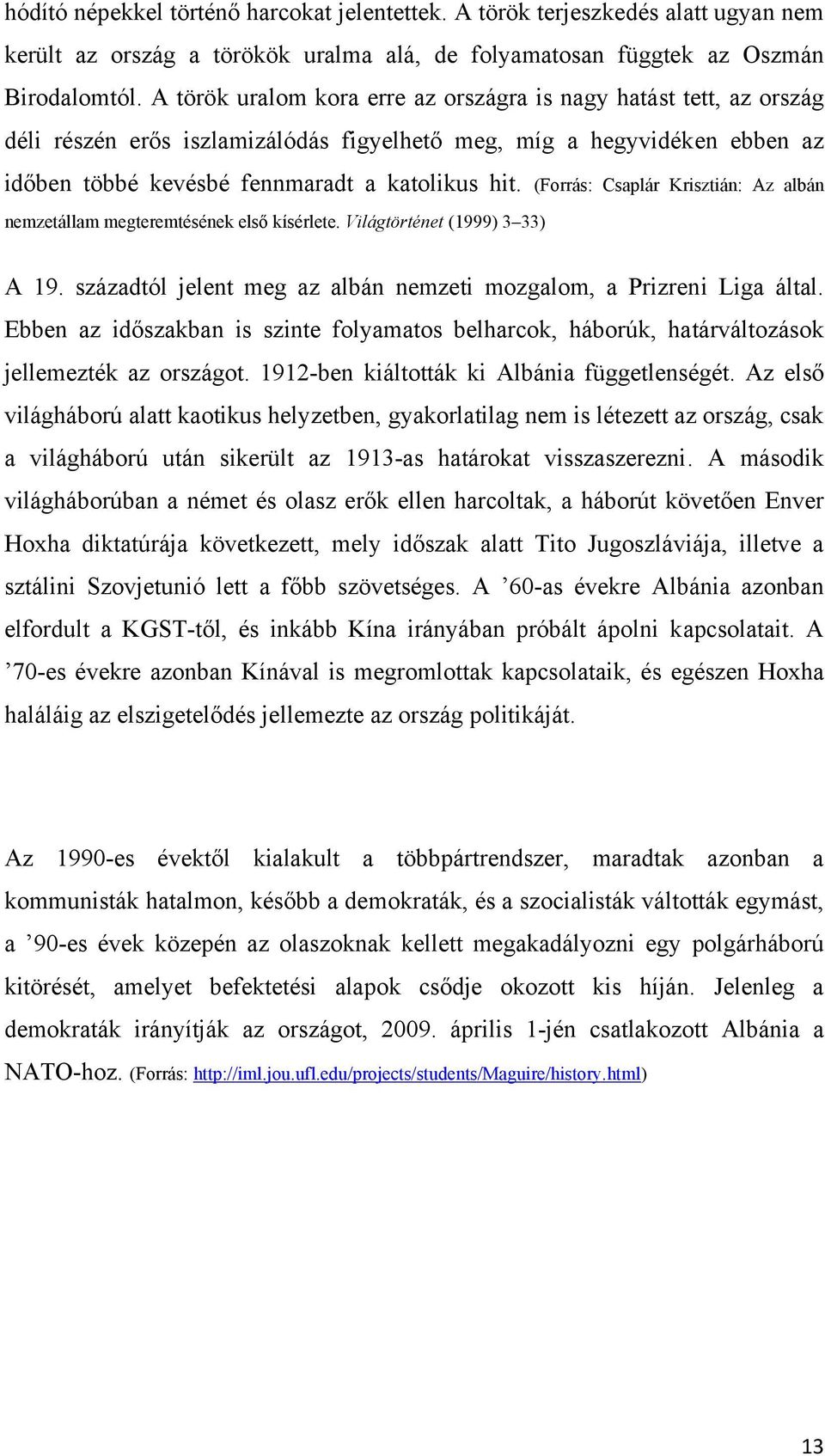 hódító népekkel történő harcokat jelentettek. A török terjeszkedés alatt ugyan nem került az ország a törökök uralma alá, de folyamatosan függtek az Oszmán Birodalomtól. A török uralom kora erre az országra is nagy hatást tett, az ország déli részén erős iszlamizálódás figyelhető meg, míg a hegyvidéken ebben az időben többé kevésbé fennmaradt a katolikus hit. (Forrás: Csaplár Krisztián: Az albán nemzetállam megteremtésének első kísérlete. Világtörténet (1999) 3–33)

A 19. századtól jelent meg az albán nemzeti mozgalom, a Prizreni Liga által. Ebben az időszakban is szinte folyamatos belharcok, háborúk, határváltozások jellemezték az országot. 1912-ben kiáltották ki Albánia függetlenségét. Az első világháború alatt kaotikus helyzetben, gyakorlatilag nem is létezett az ország, csak a világháború után sikerült az 1913-as határokat visszaszerezni. A második világháborúban a német és olasz erők ellen harcoltak, a háborút követően Enver Hoxha diktatúrája következett, mely időszak alatt Tito Jugoszláviája, illetve a sztálini Szovjetunió lett a főbb szövetséges. A ’60-as évekre Albánia azonban elfordult a KGST-től, és inkább Kína irányában próbált ápolni kapcsolatait. A ’70-es évekre azonban Kínával is megromlottak kapcsolataik, és egészen Hoxha haláláig az elszigetelődés jellemezte az ország politikáját.

Az 1990-es évektől kialakult a többpártrendszer, maradtak azonban a kommunisták hatalmon, később a demokraták, és a szocialisták váltották egymást, a ’90-es évek közepén az olaszoknak kellett megakadályozni egy polgárháború kitörését, amelyet befektetési alapok csődje okozott kis híján. Jelenleg a demokraták irányítják az országot, 2009. április 1-jén csatlakozott Albánia a NATO-hoz. (Forrás: http://iml.jou.ufl.edu/projects/students/Maguire/history.html)

13